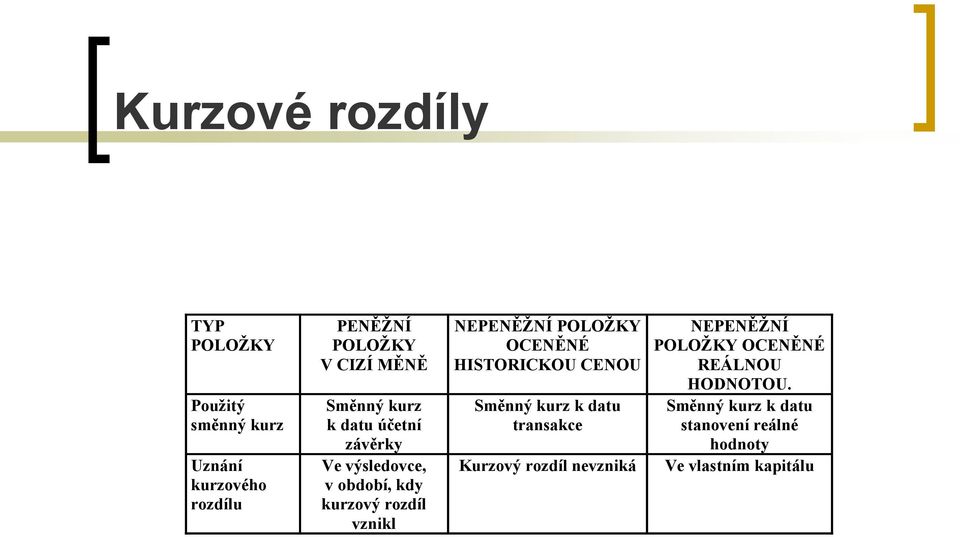 Kurzové rozdíly

| TYP POLOŽKY | PENĚŽNÍ POLOŽKY V CIZÍ MĚNĚ | NEPENĚŽNÍ POLOŽKY OCENĚNÉ HISTORICKOU CENOU | NEPENĚŽNÍ POLOŽKY OCENĚNÉ REÁLNOU HODNOTOU. |
|---|---|---|---|
| Použitý směnný kurz | Směnný kurz k datu účetní závěrky | Směnný kurz k datu transakce | Směnný kurz k datu stanovení reálné hodnoty |
| Uznání kurzového rozdílu | Ve výsledovce, v období, kdy kurzový rozdíl vznikl | Kurzový rozdíl nevzniká | Ve vlastním kapitálu |